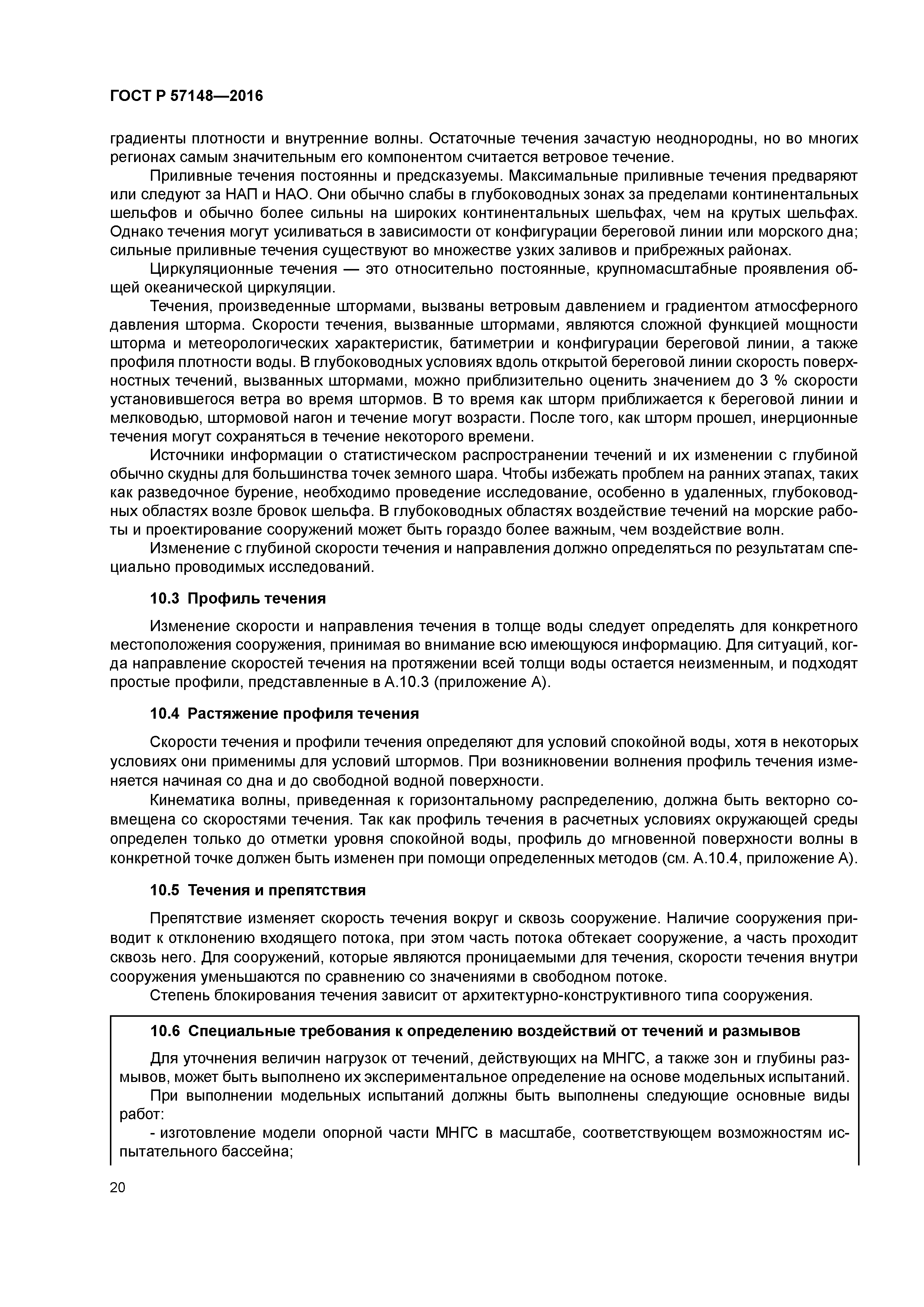 ГОСТ Р 57148—2016

градиенты плотности и внутренние волны. Остаточные течения зачастую неоднородны, но во многих регионах самым значительным его компонентом считается ветровое течение.

Приливные течения постоянны и предсказуемы. Максимальные приливные течения предваряют или следуют за НАП и НАО. Они обычно слабы в глубоководных зонах за пределами континентальных шельфов и обычно более сильны на широких континентальных шельфах, чем на крутых шельфах. Однако течения могут усиливаться в зависимости от конфигурации береговой линии или морского дна; сильные приливные течения существуют во множестве узких заливов и прибрежных районах.

Циркуляционные течения — это относительно постоянные, крупномасштабные проявления общей океанической циркуляции.

Течения, произведенные штормами, вызваны ветровым давлением и градиентом атмосферного давления шторма. Скорости течения, вызванные штормами, являются сложной функцией мощности шторма и метеорологических характеристик, батиметрии и конфигурации береговой линии, а также профиля плотности воды. В глубоководных условиях вдоль открытой береговой линии скорость поверхностных течений, вызванных штормами, можно приблизительно оценить значением до 3 % скорости установившегося ветра во время штормов. В то время как шторм приближается к береговой линии и мелководью, штормовой нагон и течение могут возрасти. После того, как шторм прошел, инерционные течения могут сохраняться в течение некоторого времени.

Источники информации о статистическом распространении течений и их изменении с глубиной обычно скудны для большинства точек земного шара. Чтобы избежать проблем на ранних этапах, таких как разведочное бурение, необходимо проведение исследование, особенно в удаленных, глубоководных областях возле бровок шельфа. В глубоководных областях воздействие течений на морские работы и проектирование сооружений может быть гораздо более важным, чем воздействие волн.

Изменение с глубиной скорости течения и направления должно определяться по результатам специально проводимых исследований.

10.3 Профиль течения

Изменение скорости и направления течения в толще воды следует определять для конкретного местоположения сооружения, принимая во внимание всю имеющуюся информацию. Для ситуаций, когда направление скоростей течения на протяжении всей толщи воды остается неизменным, и подходят простые профили, представленные в А.10.3 (приложение А).

10.4 Растяжение профиля течения

Скорости течения и профили течения определяют для условий спокойной воды, хотя в некоторых условиях они применимы для условий штормов. При возникновении волнения профиль течения изменяется начиная со дна и до свободной водной поверхности.

Кинематика волны, приведенная к горизонтальному распределению, должна быть векторно совмещена со скоростями течения. Так как профиль течения в расчетных условиях окружающей среды определен только до отметки уровня спокойной воды, профиль до мгновенной поверхности волны в конкретной точке должен быть изменен при помощи определенных методов (см. А.10.4, приложение А).

10.5 Течения и препятствия

Препятствие изменяет скорость течения вокруг и сквозь сооружение. Наличие сооружения приводит к отклонению входящего потока, при этом часть потока обтекает сооружение, а часть проходит сквозь него. Для сооружений, которые являются проницаемыми для течения, скорости течения внутри сооружения уменьшаются по сравнению со значениями в свободном потоке.

Степень блокирования течения зависит от архитектурно-конструктивного типа сооружения.

10.6 Специальные требования к определению воздействий от течений и размывов

Для уточнения величин нагрузок от течений, действующих на МНГС, а также зон и глубины размывов, может быть выполнено их экспериментальное определение на основе модельных испытаний.

При выполнении модельных испытаний должны быть выполнены следующие основные виды работ:

- изготовление модели опорной части МНГС в масштабе, соответствующем возможностям испытательного бассейна;

20